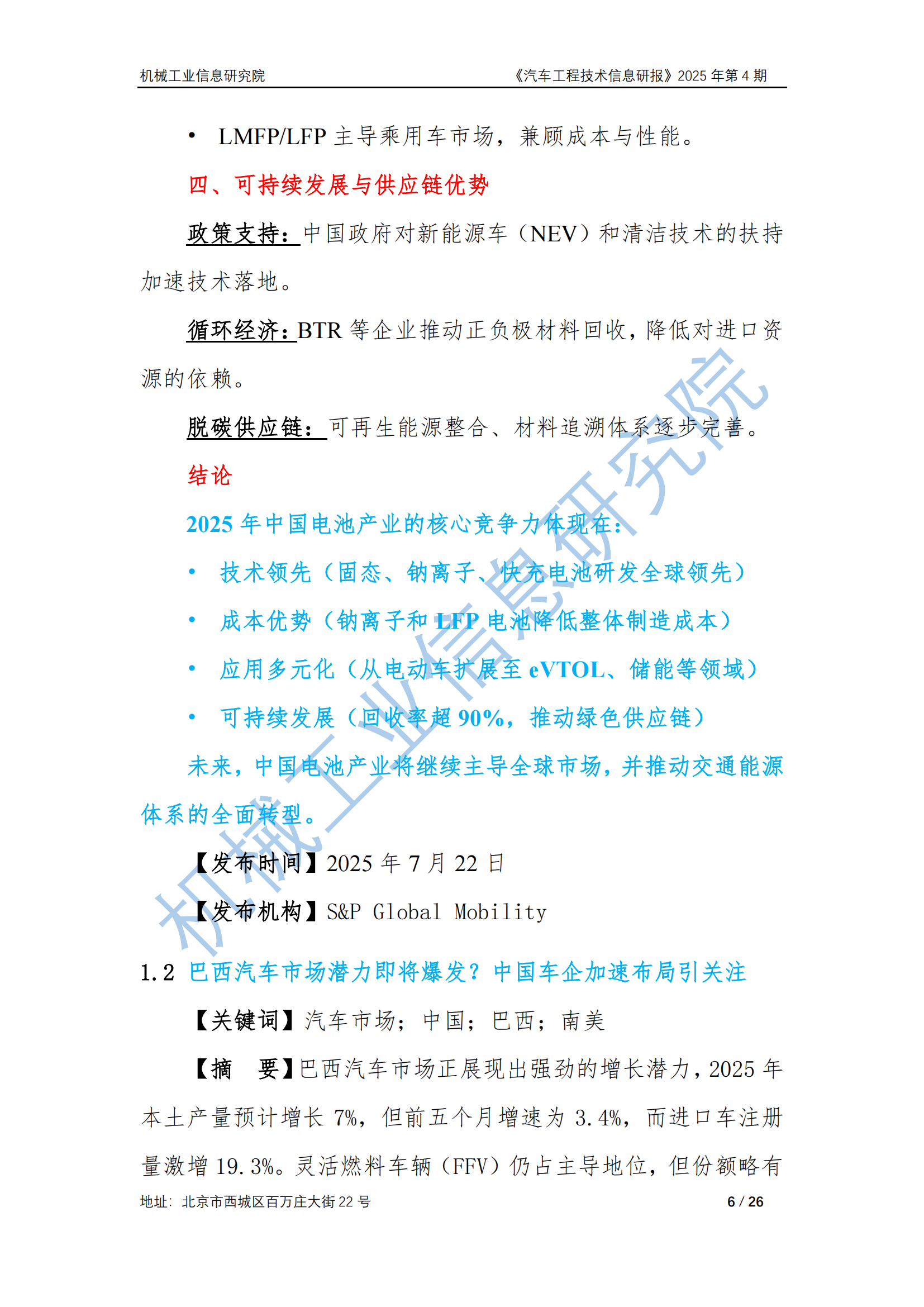 机械工业信息研究院 《汽车工程技术信息研报》2025年第4期

• LMFP/LFP主导乘用车市场，兼顾成本与性能。

四、可持续发展与供应链优势

政策支持：中国政府对新能源车（NEV）和清洁技术的扶持加速技术落地。

循环经济：BTR等企业推动正负极材料回收，降低对进口资源的依赖。

脱碳供应链：可再生能源整合、材料追溯体系逐步完善。

结论

2025年中国电池产业的核心竞争力体现在：

• 技术领先（固态、钠离子、快充电池研发全球领先）

• 成本优势（钠离子和LFP电池降低整体制造成本）

• 应用多元化（从电动车扩展至eVTOL、储能等领域）

• 可持续发展（回收率超90%，推动绿色供应链）

未来，中国电池产业将继续主导全球市场，并推动交通能源体系的全面转型。

【发布时间】2025年7月22日

【发布机构】S&P Global Mobility

1.2 巴西汽车市场潜力即将爆发？中国车企加速布局引关注

【关键词】汽车市场；中国；巴西；南美

【摘 要】巴西汽车市场正展现出强劲的增长潜力，2025年本土产量预计增长7%，但前五个月增速为3.4%，而进口车注册量激增19.3%。灵活燃料车辆（FFV）仍占主导地位，但份额略有

地址：北京市西城区百万庄大街22号 6 / 26

机械工业信息研究院